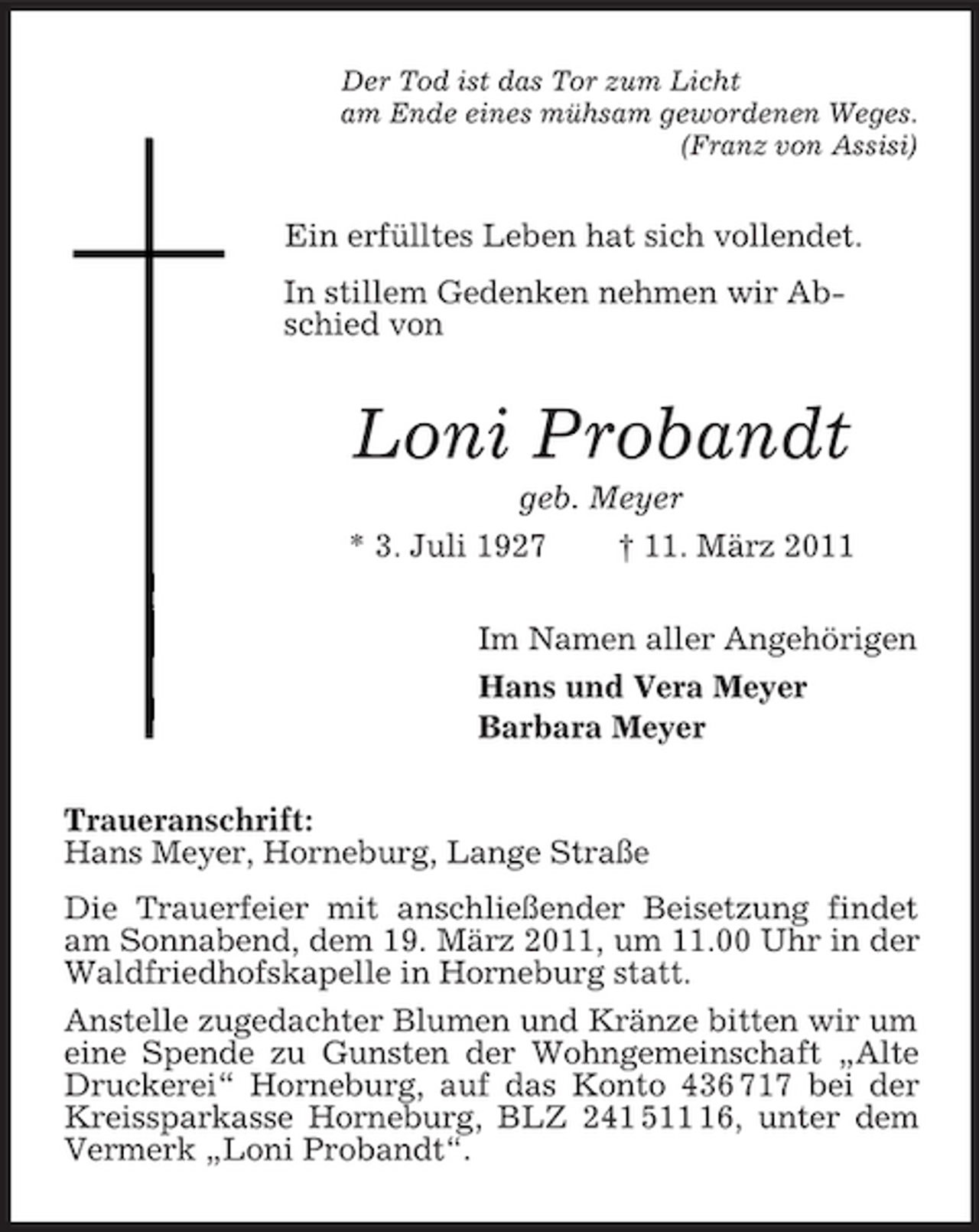 Der Tod ist das Tor zum Licht
am Ende eines mühsam gewordenen Weges.
(Franz von Assisi)

Ein erfülltes Leben hat sich vollendet.

In stillem Gedenken nehmen wir Abschied von

Loni Probandt

geb. Meyer

* 3. Juli 1927 † 11. März 2011

Im Namen aller Angehörigen

Hans und Vera Meyer
Barbara Meyer

Traueranschrift:
Hans Meyer, Horneburg, Lange Straße

Die Trauerfeier mit anschließender Beisetzung findet am Sonnabend, dem 19. März 2011, um 11.00 Uhr in der Waldfriedhofskapelle in Horneburg statt.

Anstelle zugedachter Blumen und Kränze bitten wir um eine Spende zu Gunsten der Wohngemeinschaft „Alte Druckerei“ Horneburg, auf das Konto 436 717 bei der Kreissparkasse Horneburg, BLZ 241 511 16, unter dem Vermerk „Loni Probandt“.